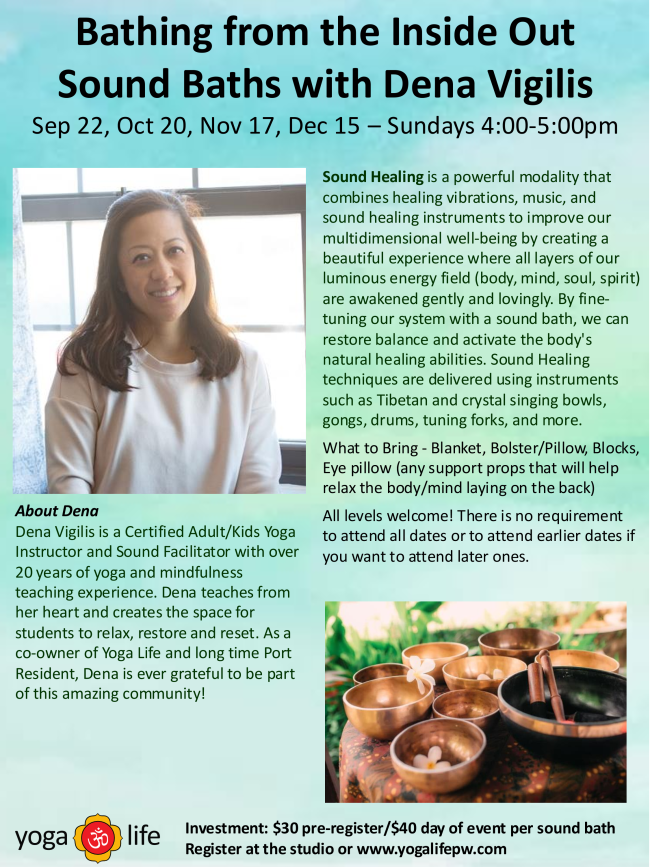 Bathing from the Inside Out
Sound Baths with Dena Vigilis
Sep 22, Oct 20, Nov 17, Dec 15 – Sundays 4:00-5:00pm

About Dena
Dena Vigilis is a Certified Adult/Kids Yoga Instructor and Sound Facilitator with over 20 years of yoga and mindfulness teaching experience. Dena teaches from her heart and creates the space for students to relax, restore and reset. As a co-owner of Yoga Life and long time Port Resident, Dena is ever grateful to be part of this amazing community!

Sound Healing is a powerful modality that combines healing vibrations, music, and sound healing instruments to improve our multidimensional well-being by creating a beautiful experience where all layers of our luminous energy field (body, mind, soul, spirit) are awakened gently and lovingly. By fine-tuning our system with a sound bath, we can restore balance and activate the body's natural healing abilities. Sound Healing techniques are delivered using instruments such as Tibetan and crystal singing bowls, gongs, drums, tuning forks, and more.

What to Bring - Blanket, Bolster/Pillow, Blocks, Eye pillow (any support props that will help relax the body/mind laying on the back)

All levels welcome! There is no requirement to attend all dates or to attend earlier dates if you want to attend later ones.

yoga life

Investment: $30 pre-register/$40 day of event per sound bath
Register at the studio or www.yogalifepw.com